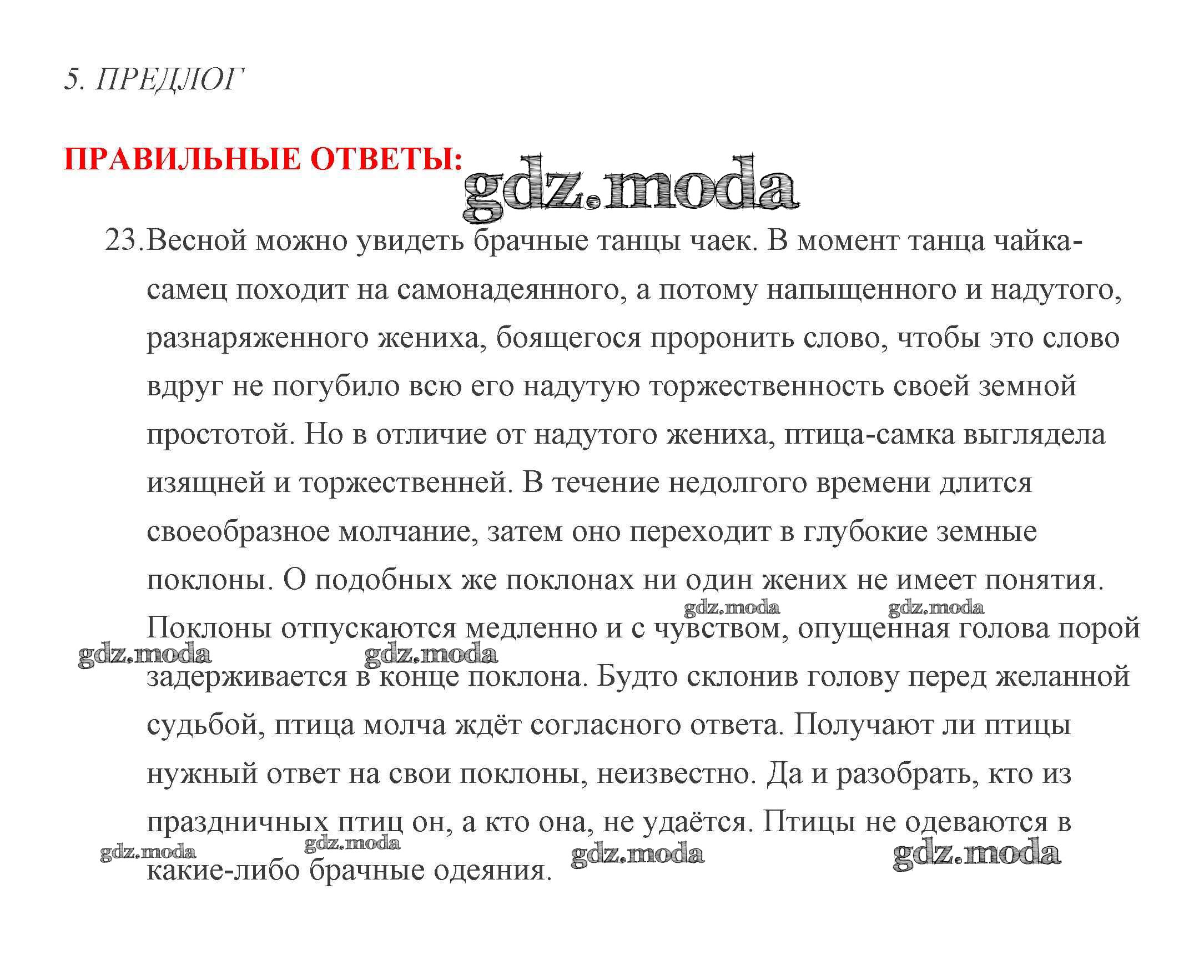 5. ПРЕДЛОГ

ПРАВИЛЬНЫЕ ОТВЕТЫ:

gdz.moda

23. Весной можно увидеть брачные танцы чаек. В момент танца чайка-самец походит на самонадеянного, а потому напыщенного и надутого, разнаряженного жениха, боящегося проронить слово, чтобы это слово вдруг не погубило всю его надутую торжественность своей земной простотой. Но в отличие от надутого жениха, птица-самка выглядела изящней и торжественней. В течение недолгого времени длится своеобразное молчание, затем оно переходит в глубокие земные поклоны. О подобных же поклонах ни один жених не имеет понятия. Поклоны отпускаются медленно и с чувством, опущенная голова порой задерживается в конце поклона. Будто склонив голову перед желанной судьбой, птица молча ждёт согласного ответа. Получают ли птицы нужный ответ на свои поклоны, неизвестно. Да и разобрать, кто из праздничных птиц он, а кто она, не удаётся. Птицы не одеваются в какие-либо брачные одеяния.

gdz.moda gdz.moda gdz.moda gdz.moda gdz.moda gdz.moda gdz.moda gdz.moda